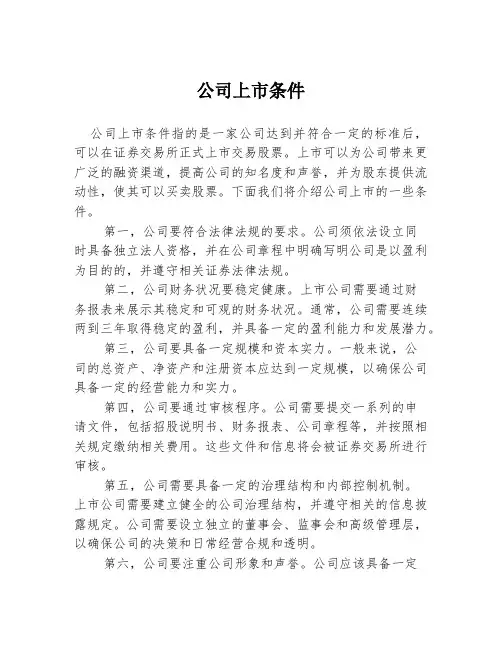 公司上市条件

公司上市条件指的是一家公司达到并符合一定的标准后，可以在证券交易所正式上市交易股票。上市可以为公司带来更广泛的融资渠道，提高公司的知名度和声誉，并为股东提供流动性，使其可以买卖股票。下面我们将介绍公司上市的一些条件。

第一，公司要符合法律法规的要求。公司须依法设立同时具备独立法人资格，并在公司章程中明确写明公司是以盈利为目的的，并遵守相关证券法律法规。

第二，公司财务状况要稳定健康。上市公司需要通过财务报表来展示其稳定和可观的财务状况。通常，公司需要连续两到三年取得稳定的盈利，并具备一定的盈利能力和发展潜力。

第三，公司要具备一定规模和资本实力。一般来说，公司的总资产、净资产和注册资本应达到一定规模，以确保公司具备一定的经营能力和实力。

第四，公司要通过审核程序。公司需要提交一系列的申请文件，包括招股说明书、财务报表、公司章程等，并按照相关规定缴纳相关费用。这些文件和信息将会被证券交易所进行审核。

第五，公司需要具备一定的治理结构和内部控制机制。上市公司需要建立健全的公司治理结构，并遵守相关的信息披露规定。公司需要设立独立的董事会、监事会和高级管理层，以确保公司的决策和日常经营合规和透明。

第六，公司要注重公司形象和声誉。公司应该具备一定